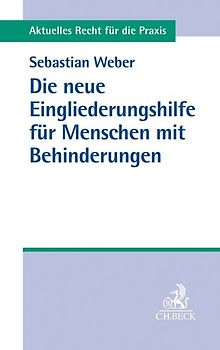 Aktuelles Recht für die Praxis

Sebastian Weber

Die neue Eingliederungshilfe für Menschen mit Behinderungen

C.H.BECK